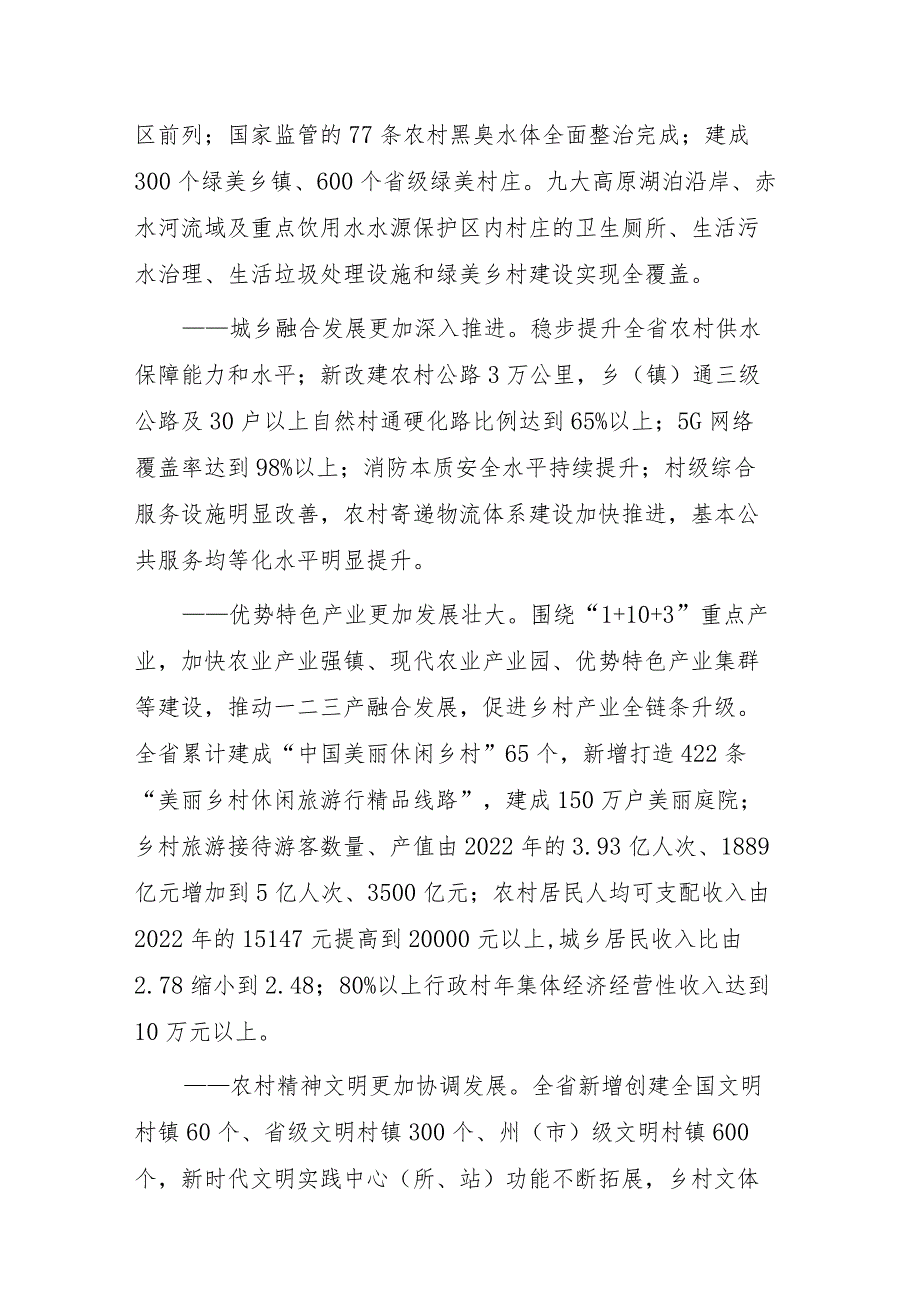 区前列；国家监管的77条农村黑臭水体全面整治完成；建成300个绿美乡镇、600个省级绿美村庄。九大高原湖泊沿岸、赤水河流域及重点饮用水水源保护区内村庄的卫生厕所、生活污水治理、生活垃圾处理设施和绿美乡村建设实现全覆盖。

——城乡融合发展更加深入推进。稳步提升全省农村供水保障能力和水平；新改建农村公路3万公里，乡（镇）通三级公路及30户以上自然村通硬化路比例达到65%以上；5G网络覆盖率达到98%以上；消防本质安全水平持续提升；村级综合服务设施明显改善，农村寄递物流体系建设加快推进，基本公共服务均等化水平明显提升。

——优势特色产业更加发展壮大。围绕“1+10+3”重点产业，加快农业产业强镇、现代农业产业园、优势特色产业集群等建设，推动一二三产融合发展，促进乡村产业全链条升级。全省累计建成“中国美丽休闲乡村”65个，新增打造422条“美丽乡村休闲旅游行精品线路”，建成150万户美丽庭院；乡村旅游接待游客数量、产值由2022年的3.93亿人次、1889亿元增加到5亿人次、3500亿元；农村居民人均可支配收入由2022年的15147元提高到20000元以上,城乡居民收入比由2.78缩小到2.48；80%以上行政村年集体经济经营性收入达到10万元以上。

——农村精神文明更加协调发展。全省新增创建全国文明村镇60个、省级文明村镇300个、州（市）级文明村镇600个，新时代文明实践中心（所、站）功能不断拓展，乡村文体